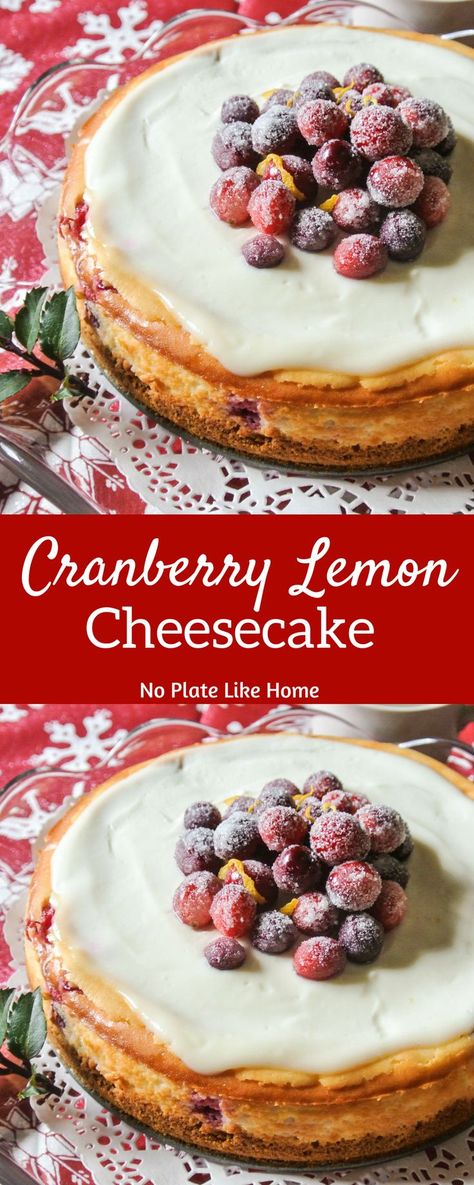 Cranberry Lemon Cheesecake

No Plate Like Home